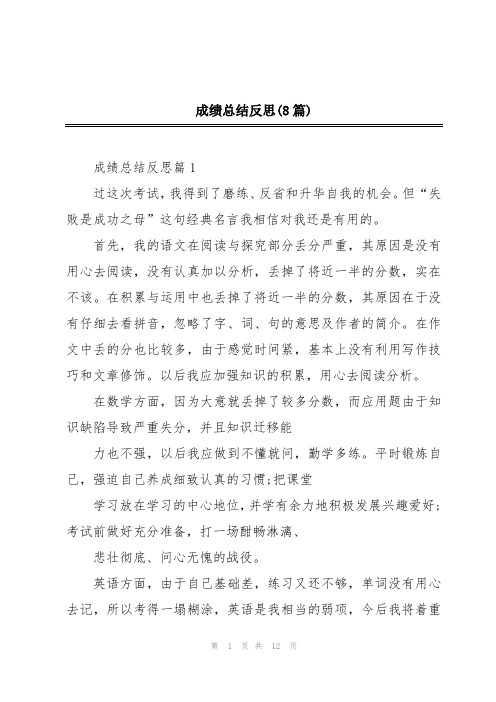 成绩总结反思(8篇)

成绩总结反思篇1

过这次考试，我得到了磨练、反省和升华自我的机会。但“失败是成功之母”这句经典名言我相信对我还是有用的。

首先，我的语文在阅读与探究部分丢分严重，其原因是没有用心去阅读，没有认真加以分析，丢掉了将近一半的分数，实在不该。在积累与运用中也丢掉了将近一半的分数，其原因在于没有仔细去看拼音，忽略了字、词、句的意思及作者的简介。在作文中丢的分也比较多，由于感觉时间紧，基本上没有利用写作技巧和文章修饰。以后我应加强知识的积累，用心去阅读分析。

在数学方面，因为大意就丢掉了较多分数，而应用题由于知识缺陷导致严重失分，并且知识迁移能

力也不强，以后我应做到不懂就问，勤学多练。平时锻炼自己，强迫自己养成细致认真的习惯;把课堂

学习放在学习的中心地位，并学有余力地积极发展兴趣爱好;考试前做好充分准备，打一场酣畅淋漓、

悲壮彻底、问心无愧的战役。

英语方面，由于自己基础差，练习又还不够，单词没有用心去记，所以考得一塌糊涂，英语是我相当的弱项，今后我将着重

第 1 页 共 12 页